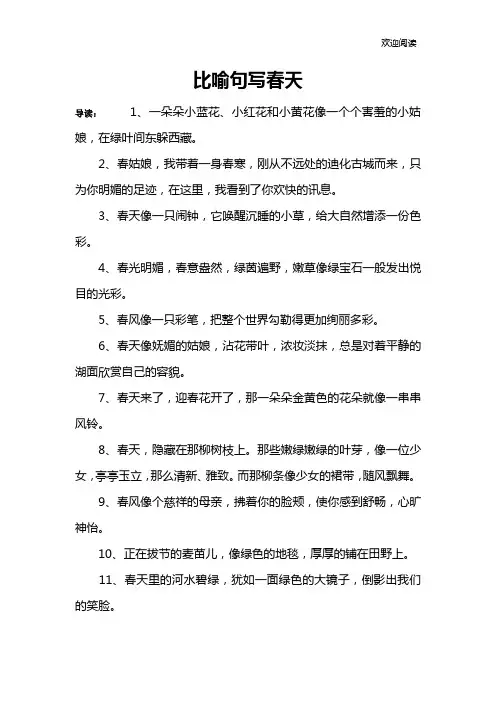 欢迎阅读

比喻句写春天

导读： 1、一朵朵小蓝花、小红花和小黄花像一个个害羞的小姑娘，在绿叶间东躲西藏。

2、春姑娘，我带着一身春寒，刚从不远处的迪化古城而来，只为你明媚的足迹，在这里，我看到了你欢快的讯息。

3、春天像一只闹钟，它唤醒沉睡的小草，给大自然增添一份色彩。

4、春光明媚，春意盎然，绿茵遍野，嫩草像绿宝石一般发出悦目的光彩。

5、春风像一只彩笔，把整个世界勾勒得更加绚丽多彩。

6、春天像妩媚的姑娘，沾花带叶，浓妆淡抹，总是对着平静的湖面欣赏自己的容貌。

7、春天来了，迎春花开了，那一朵朵金黄色的花朵就像一串串风铃。

8、春天，隐藏在那柳树枝上。那些嫩绿嫩绿的叶芽，像一位少女，亭亭玉立，那么清新、雅致。而那柳条像少女的裙带，随风飘舞。

9、春风像个慈祥的母亲，拂着你的脸颊，使你感到舒畅，心旷神怡。

10、正在拔节的麦苗儿，像绿色的地毯，厚厚的铺在田野上。

11、春天里的河水碧绿，犹如一面绿色的大镜子，倒影出我们的笑脸。